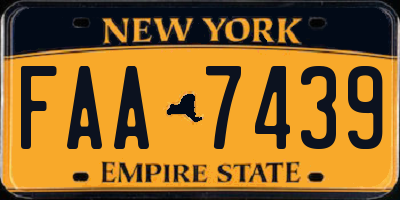 NEW YORK

FAA 7439

EMPIRE STATE